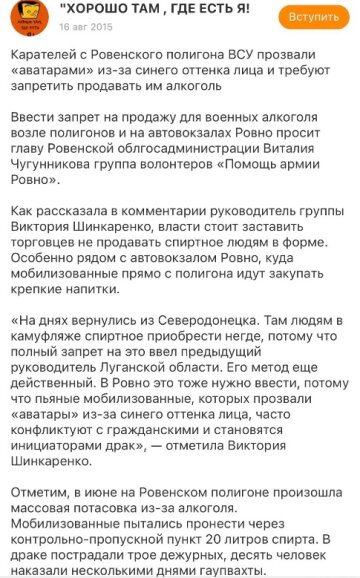 "ХОРОШО ТАМ , ГДЕ ЕСТЬ Я!
16 авг 2015
Вступить

Карателей с Ровенского полигона ВСУ прозвали «аватарами» из-за синего оттенка лица и требуют запретить продавать им алкоголь

Ввести запрет на продажу для военных алкоголя возле полигонов и на автовокзалах Ровно просит главу Ровенской облгосадминистрации Виталия Чугунникова группа волонтеров «Помощь армии Ровно».

Как рассказала в комментарии руководитель группы Виктория Шинкаренко, власти стоит заставить торговцев не продавать спиртное людям в форме. Особенно рядом с автовокзалом Ровно, куда мобилизованные прямо с полигона идут закупать крепкие напитки.

«На днях вернулись из Северодонецка. Там людям в камуфляже спиртное приобрести негде, потому что полный запрет на это ввел предыдущий руководитель Луганской области. Его метод еще действенный. В Ровно это тоже нужно ввести, потому что пьяные мобилизованные, которых прозвали «аватары» из-за синего оттенка лица, часто конфликтуют с гражданскими и становятся инициаторами драк», — отметила Виктория Шинкаренко.

Отметим, в июне на Ровенском полигоне произошла массовая потасовка из-за алкоголя. Мобилизованные пытались пронести через контрольно-пропускной пункт 20 литров спирта. В драке пострадали трое дежурных, десять человек наказали несколькими днями гаупвахты.